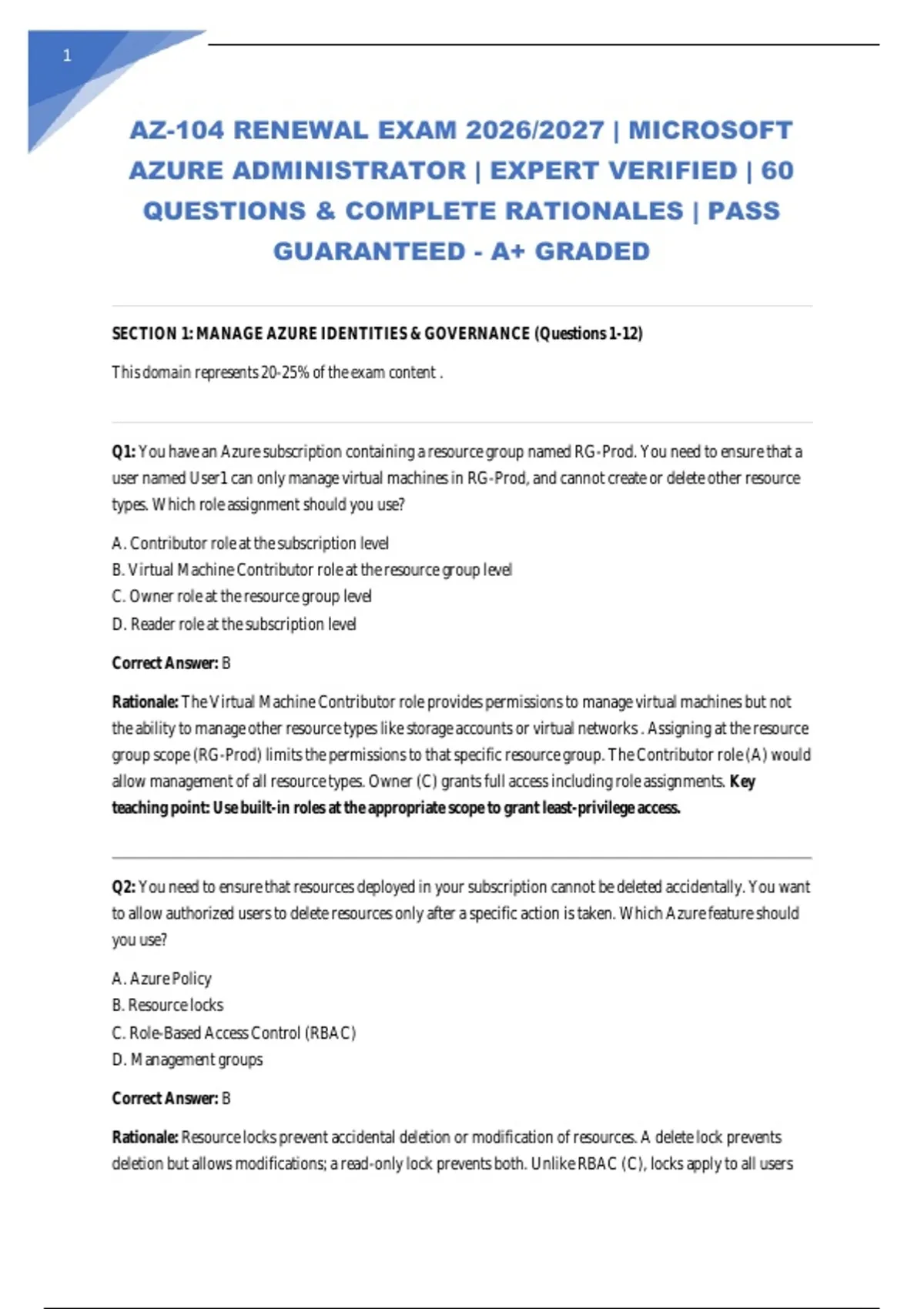 1

AZ-104 RENEWAL EXAM 2026/2027 | MICROSOFT AZURE ADMINISTRATOR | EXPERT VERIFIED | 60 QUESTIONS & COMPLETE RATIONALES | PASS GUARANTEED - A+ GRADED

SECTION 1: MANAGE AZURE IDENTITIES & GOVERNANCE (Questions 1-12)

This domain represents 20-25% of the exam content .

Q1: You have an Azure subscription containing a resource group named RG-Prod. You need to ensure that a user named User1 can only manage virtual machines in RG-Prod, and cannot create or delete other resource types. Which role assignment should you use?

A. Contributor role at the subscription level
B. Virtual Machine Contributor role at the resource group level
C. Owner role at the resource group level
D. Reader role at the subscription level

Correct Answer: B

Rationale: The Virtual Machine Contributor role provides permissions to manage virtual machines but not the ability to manage other resource types like storage accounts or virtual networks . Assigning at the resource group scope (RG-Prod) limits the permissions to that specific resource group. The Contributor role (A) would allow management of all resource types. Owner (C) grants full access including role assignments. Key teaching point: Use built-in roles at the appropriate scope to grant least-privilege access.

Q2: You need to ensure that resources deployed in your subscription cannot be deleted accidentally. You want to allow authorized users to delete resources only after a specific action is taken. Which Azure feature should you use?

A. Azure Policy
B. Resource locks
C. Role-Based Access Control (RBAC)
D. Management groups

Correct Answer: B

Rationale: Resource locks prevent accidental deletion or modification of resources. A delete lock prevents deletion but allows modifications; a read-only lock prevents both. Unlike RBAC (C), locks apply to all users